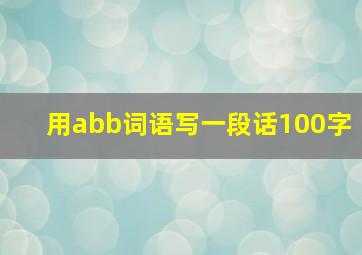 用abb词语写一段话100字